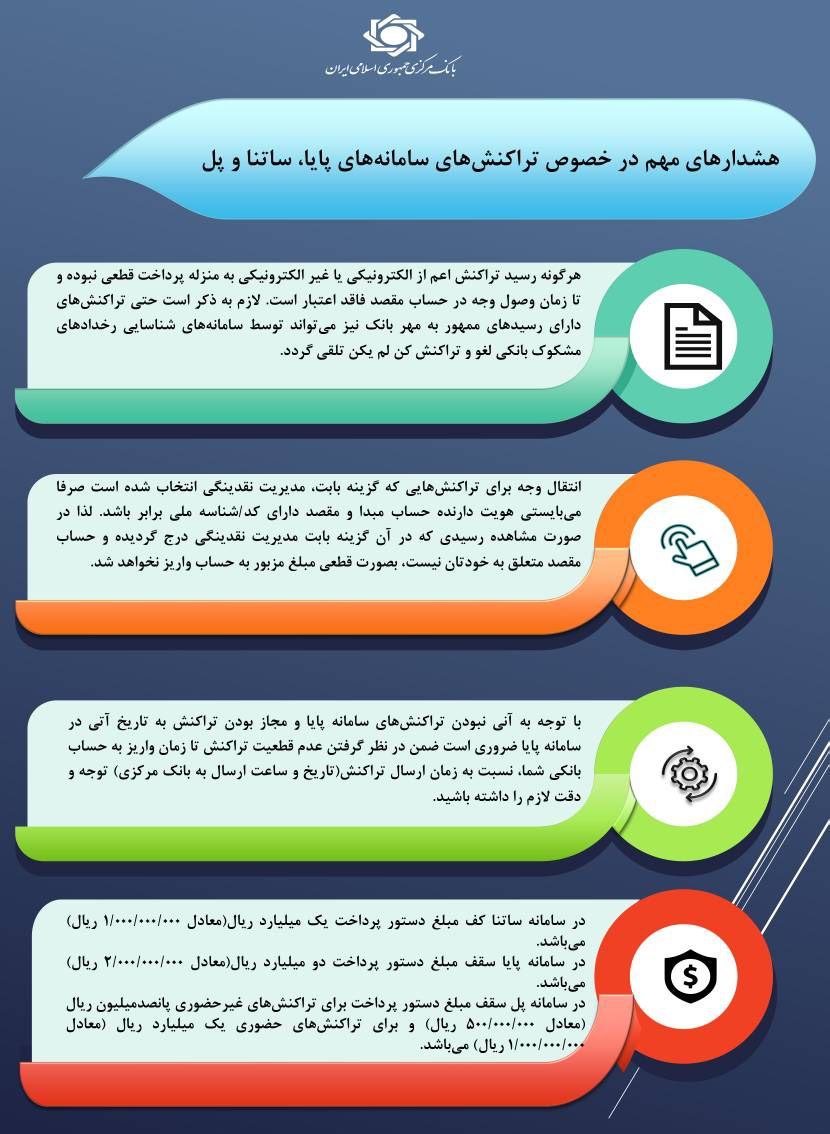 بانک مرکزی جمهوری اسلامی ایران

هشدارهای مهم در خصوص تراکنش‌های سامانه‌های پایا، ساتنا و پل

هرگونه رسید تراکنش اعم از الکترونیکی یا غیر الکترونیکی به منزله پرداخت قطعی نبوده و تا زمان وصول وجه در حساب مقصد فاقد اعتبار است. لازم به ذکر است حتی تراکنش‌های دارای رسیدهای ممهور به مهر بانک نیز می‌تواند توسط سامانه‌های شناسایی رخدادهای مشکوک بانکی لغو و تراکنش کن لم یکن تلقی گردد.

انتقال وجه برای تراکنش‌هایی که گزینه بابت، مدیریت نقدینگی انتخاب شده است صرفا می‌بایستی هویت دارنده حساب مبدا و مقصد دارای کد/شناسه ملی برابر باشد. لذا در صورت مشاهده رسیدی که در آن گزینه بابت مدیریت نقدینگی درج گردیده و حساب مقصد متعلق به خودتان نیست، بصورت قطعی مبلغ مزبور به حساب واریز نخواهد شد.

با توجه به آنی نبودن تراکنش‌های سامانه پایا و مجاز بودن تراکنش به تاریخ آتی در سامانه پایا ضروری است ضمن در نظر گرفتن عدم قطعیت تراکنش تا زمان واریز به حساب بانکی شما، نسبت به زمان ارسال تراکنش(تاریخ و ساعت ارسال به بانک مرکزی) توجه و دقت لازم را داشته باشید.

در سامانه ساتنا کف مبلغ دستور پرداخت یک میلیارد ریال(معادل ۱/۰۰۰/۰۰۰/۰۰۰ ریال) می‌باشد.
در سامانه پایا سقف مبلغ دستور پرداخت دو میلیارد ریال(معادل ۲/۰۰۰/۰۰۰/۰۰۰ ریال) می‌باشد.
در سامانه پل سقف مبلغ دستور پرداخت برای تراکنش‌های غیرحضوری پانصدمیلیون ریال (معادل ۵۰۰/۰۰۰/۰۰۰ ریال) و برای تراکنش‌های حضوری یک میلیارد ریال (معادل ۱/۰۰۰/۰۰۰/۰۰۰ ریال) می‌باشد.